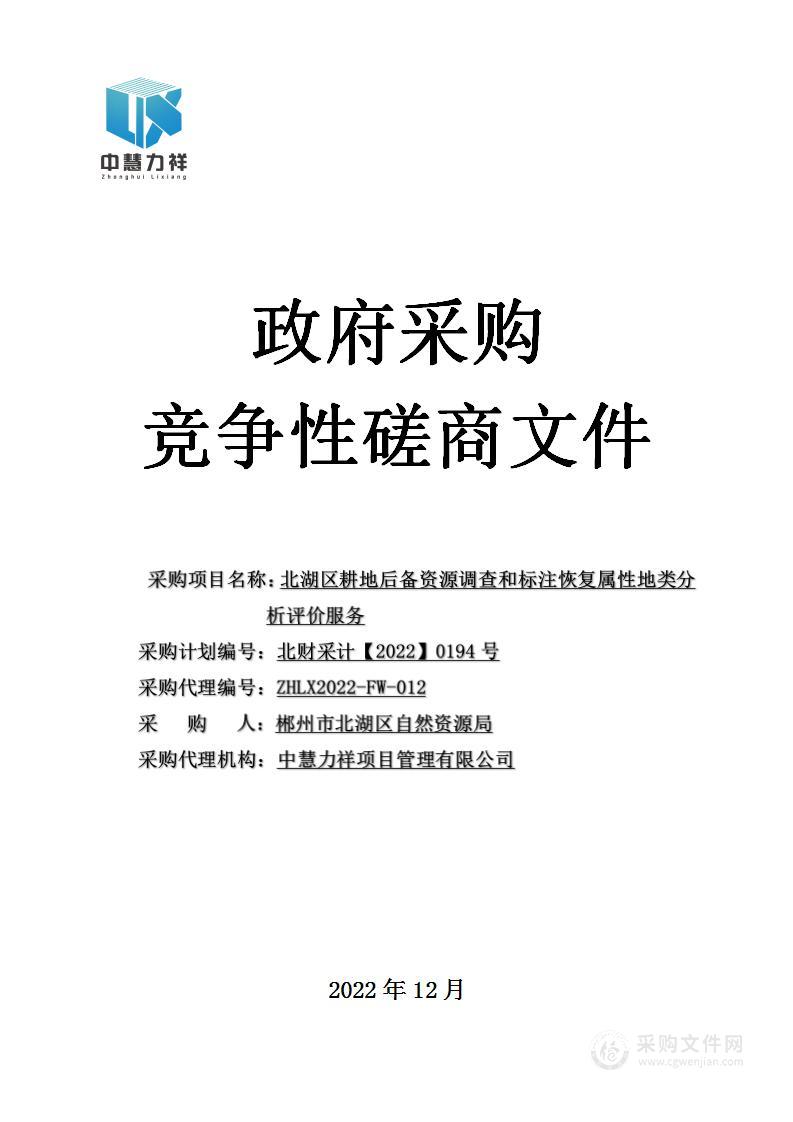 中慧力祥
Zhonghui Lixiang

政府采购
竞争性磋商文件

采购项目名称：北湖区耕地后备资源调查和标注恢复属性地类分析评价服务
采购计划编号：北财采计【2022】0194 号
采购代理编号：ZHLX2022-FW-012
采 购 人：郴州市北湖区自然资源局
采购代理机构：中慧力祥项目管理有限公司

2022 年 12 月

采购文件网
www.cgwenjian.com